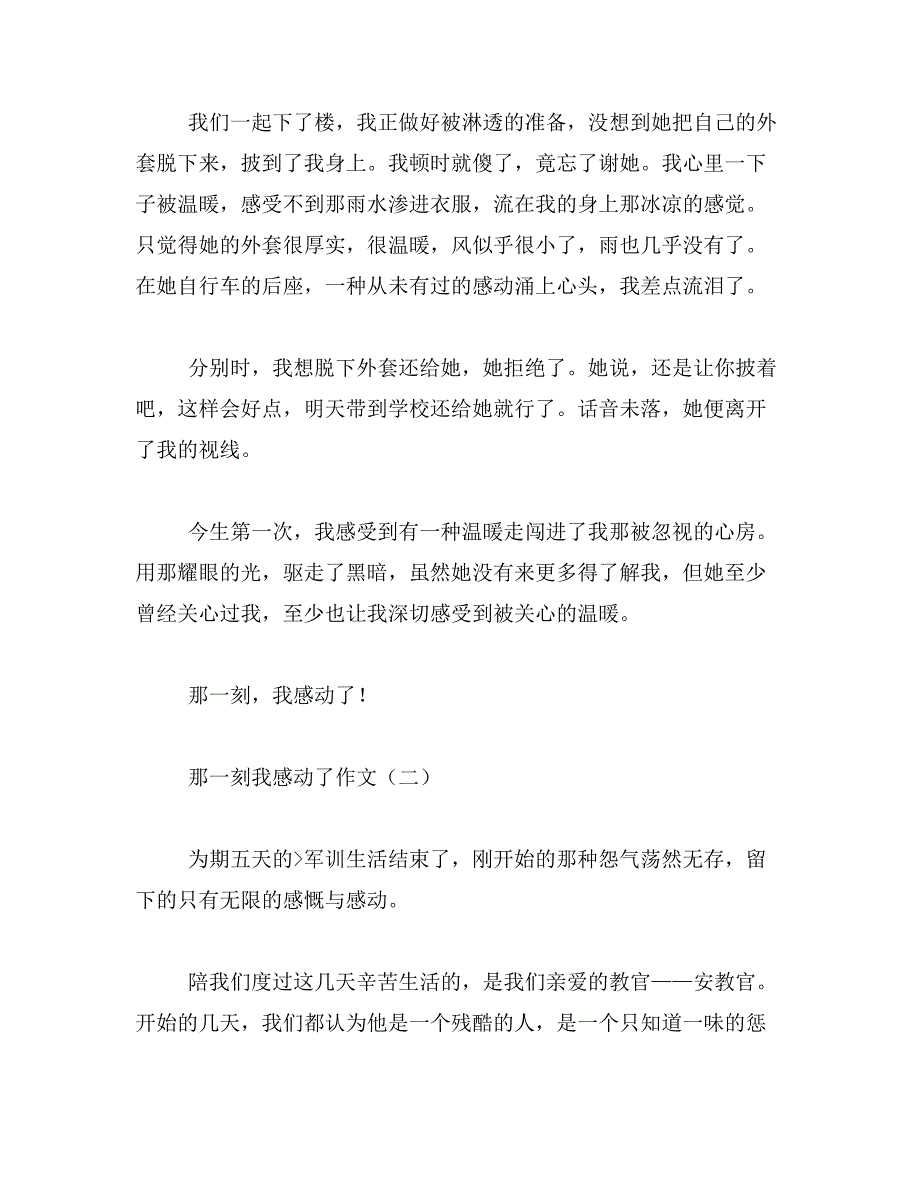 我们一起下了楼，我正做好被淋透的准备，没想到她把自己的外套脱下来，披到了我身上。我顿时就傻了，竟忘了谢她。我心里一下子被温暖，感受不到那雨水渗进衣服，流在我的身上那冰凉的感觉。只觉得她的外套很厚实，很温暖，风似乎很小了，雨也几乎没有了。在她自行车的后座，一种从未有过的感动涌上心头，我差点流泪了。

分别时，我想脱下外套还给她，她拒绝了。她说，还是让你披着吧，这样会好点，明天带到学校还给她就行了。话音未落，她便离开了我的视线。

今生第一次，我感受到有一种温暖走闯进了我那被忽视的心房。用那耀眼的光，驱走了黑暗，虽然她没有来更多得了解我，但她至少曾经关心过我，至少也让我深切感受到被关心的温暖。

那一刻，我感动了！

那一刻我感动了作文（二）

为期五天的>军训生活结束了，刚开始的那种怨气荡然无存，留下的只有无限的感慨与感动。

陪我们度过这几天辛苦生活的，是我们亲爱的教官——安教官。开始的几天，我们都认为他是一个残酷的人，是一个只知道一味的惩